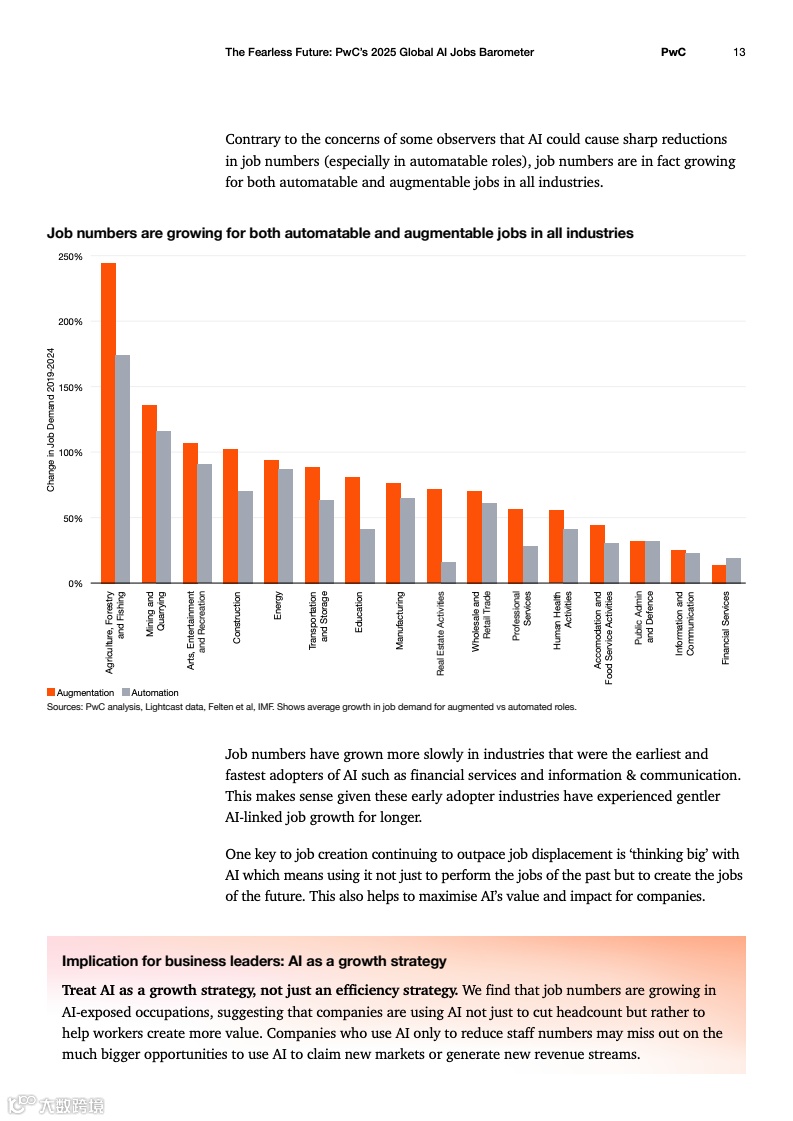 The Fearless Future: PwC's 2025 Global AI Jobs Barometer PwC 13

Contrary to the concerns of some observers that AI could cause sharp reductions in job numbers (especially in automatable roles), job numbers are in fact growing for both automatable and augmentable jobs in all industries.

Job numbers are growing for both automatable and augmentable jobs in all industries

250%
200%
150%
100%
50%
0%

Change in Job Demand 2019-2024

Agriculture, Forestry and Fishing
Mining and Quarrying
Arts, Entertainment and Recreation
Construction
Energy
Transportation and Storage
Education
Manufacturing
Real Estate Activities
Wholesale and Retail Trade
Professional Services
Human Health Activities
Accomodation and Food Service Activities
Public Admin and Defence
Information and Communication
Financial Services

Augmentation Automation

Sources: PwC analysis, Lightcast data, Felten et al, IMF. Shows average growth in job demand for augmented vs automated roles.

Job numbers have grown more slowly in industries that were the earliest and fastest adopters of AI such as financial services and information & communication. This makes sense given these early adopter industries have experienced gentler AI-linked job growth for longer.

One key to job creation continuing to outpace job displacement is 'thinking big' with AI which means using it not just to perform the jobs of the past but to create the jobs of the future. This also helps to maximise AI's value and impact for companies.

Implication for business leaders: AI as a growth strategy

Treat AI as a growth strategy, not just an efficiency strategy. We find that job numbers are growing in AI-exposed occupations, suggesting that companies are using AI not just to cut headcount but rather to help workers create more value. Companies who use AI only to reduce staff numbers may miss out on the much bigger opportunities to use AI to claim new markets or generate new revenue streams.

六数跨境